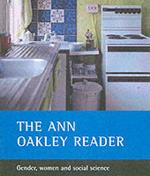 THE ANN OAKLEY READER

Gender, women and social science